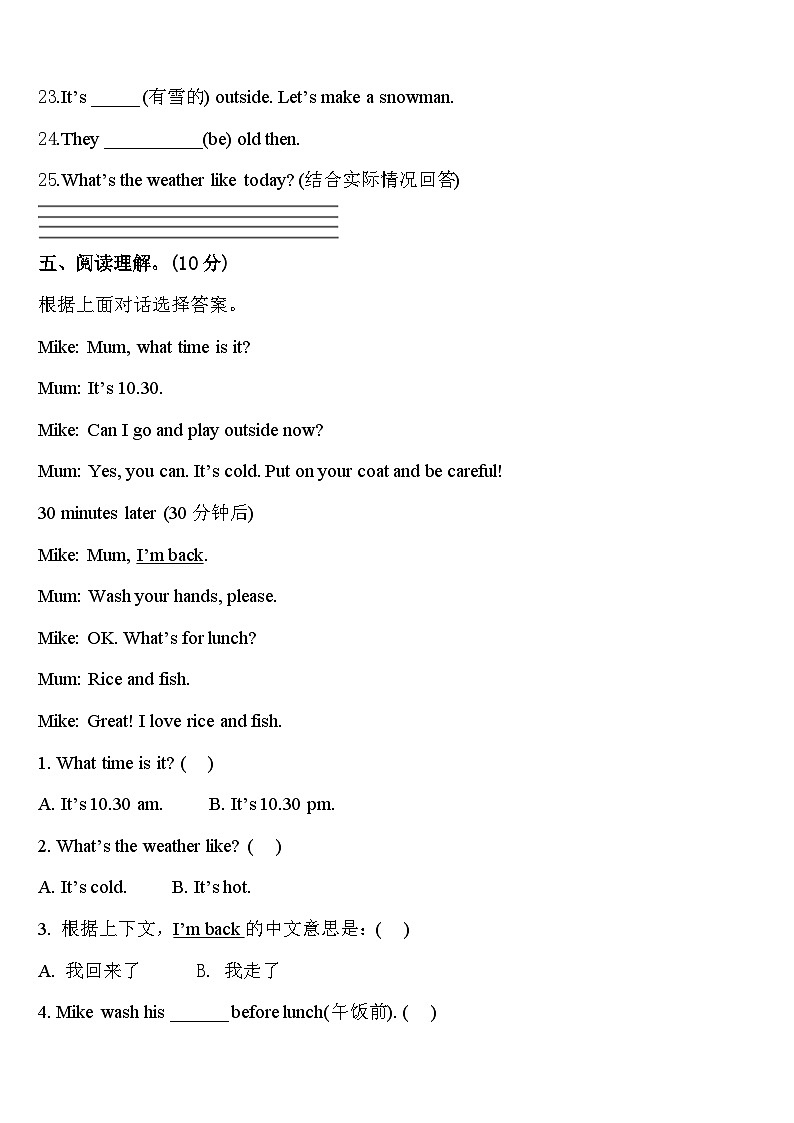 23.It's _____ (有雪的) outside. Let's make a snowman.

24.They __________(be) old then.

25.What's the weather like today? (结合实际情况回答)

五、阅读理解。(10 分)

根据上面对话选择答案。

Mike: Mum, what time is it?

Mum: It's 10.30.

Mike: Can I go and play outside now?

Mum: Yes, you can. It's cold. Put on your coat and be careful!

30 minutes later (30 分钟后)

Mike: Mum, I'm back.

Mum: Wash your hands, please.

Mike: OK. What's for lunch?

Mum: Rice and fish.

Mike: Great! I love rice and fish.

1. What time is it? (　)

A. It's 10.30 am.　　B. It's 10.30 pm.

2. What's the weather like? (　)

A. It's cold.　　B. It's hot.

3. 根据上下文，I'm back 的中文意思是：(　)

A. 我回来了　　B. 我走了

4. Mike wash his ______ before lunch(午饭前). (　)